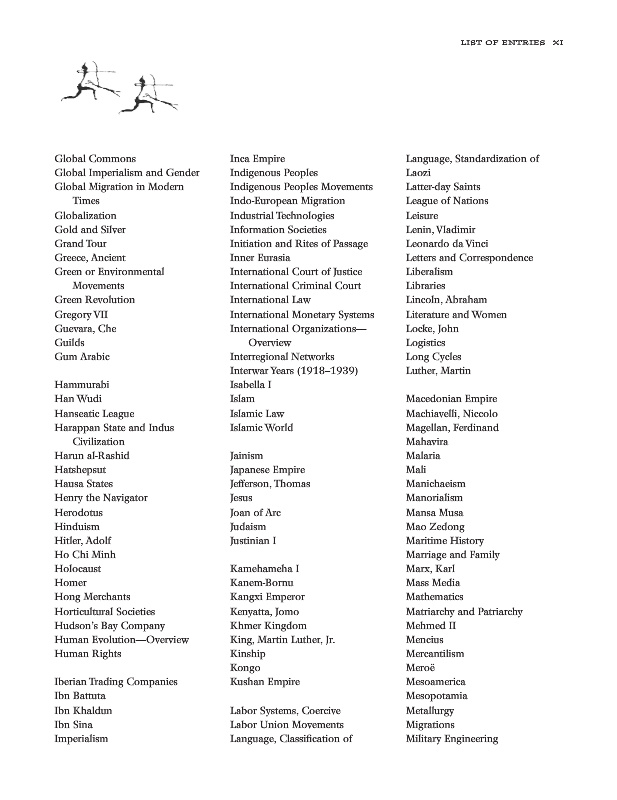 LIST OF ENTRIES XI

Global Commons
Global Imperialism and Gender
Global Migration in Modern Times
Globalization
Gold and Silver
Grand Tour
Greece, Ancient
Green or Environmental Movements
Green Revolution
Gregory VII
Guevara, Che
Guilds
Gum Arabic

Hammurabi
Han Wudi
Hanseatic League
Harappan State and Indus Civilization
Harun al-Rashid
Hatshepsut
Hausa States
Henry the Navigator
Herodotus
Hinduism
Hitler, Adolf
Ho Chi Minh
Holocaust
Homer
Hong Merchants
Horticultural Societies
Hudson's Bay Company
Human Evolution—Overview
Human Rights

Iberian Trading Companies
Ibn Battuta
Ibn Khaldun
Ibn Sina
Imperialism

Inca Empire
Indigenous Peoples
Indigenous Peoples Movements
Indo-European Migration
Industrial Technologies
Information Societies
Initiation and Rites of Passage
Inner Eurasia
International Court of Justice
International Criminal Court
International Law
International Monetary Systems
International Organizations—Overview
Interregional Networks
Interwar Years (1918–1939)
Isabella I
Islam
Islamic Law
Islamic World

Jainism
Japanese Empire
Jefferson, Thomas
Jesus
Joan of Arc
Judaism
Justinian I

Kamehameha I
Kanem-Bornu
Kangxi Emperor
Kenyatta, Jomo
Khmer Kingdom
King, Martin Luther, Jr.
Kinship
Kongo
Kushan Empire

Labor Systems, Coercive
Labor Union Movements
Language, Classification of

Language, Standardization of
Laozi
Latter-day Saints
League of Nations
Leisure
Lenin, Vladimir
Leonardo da Vinci
Letters and Correspondence
Liberalism
Libraries
Lincoln, Abraham
Literature and Women
Locke, John
Logistics
Long Cycles
Luther, Martin

Macedonian Empire
Machiavelli, Niccolo
Magellan, Ferdinand
Mahavira
Malaria
Mali
Manichaeism
Manorialism
Mansa Musa
Mao Zedong
Maritime History
Marriage and Family
Marx, Karl
Mass Media
Mathematics
Matriarchy and Patriarchy
Mehmed II
Mencius
Mercantilism
Meroë
Mesoamerica
Mesopotamia
Metallurgy
Migrations
Military Engineering